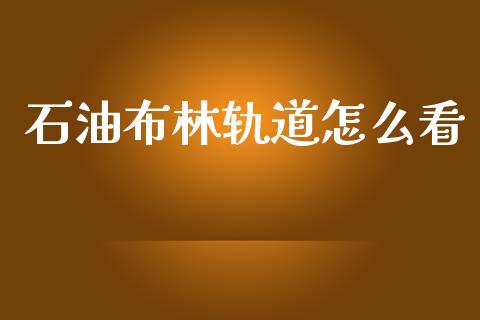 石油布林轨道怎么看